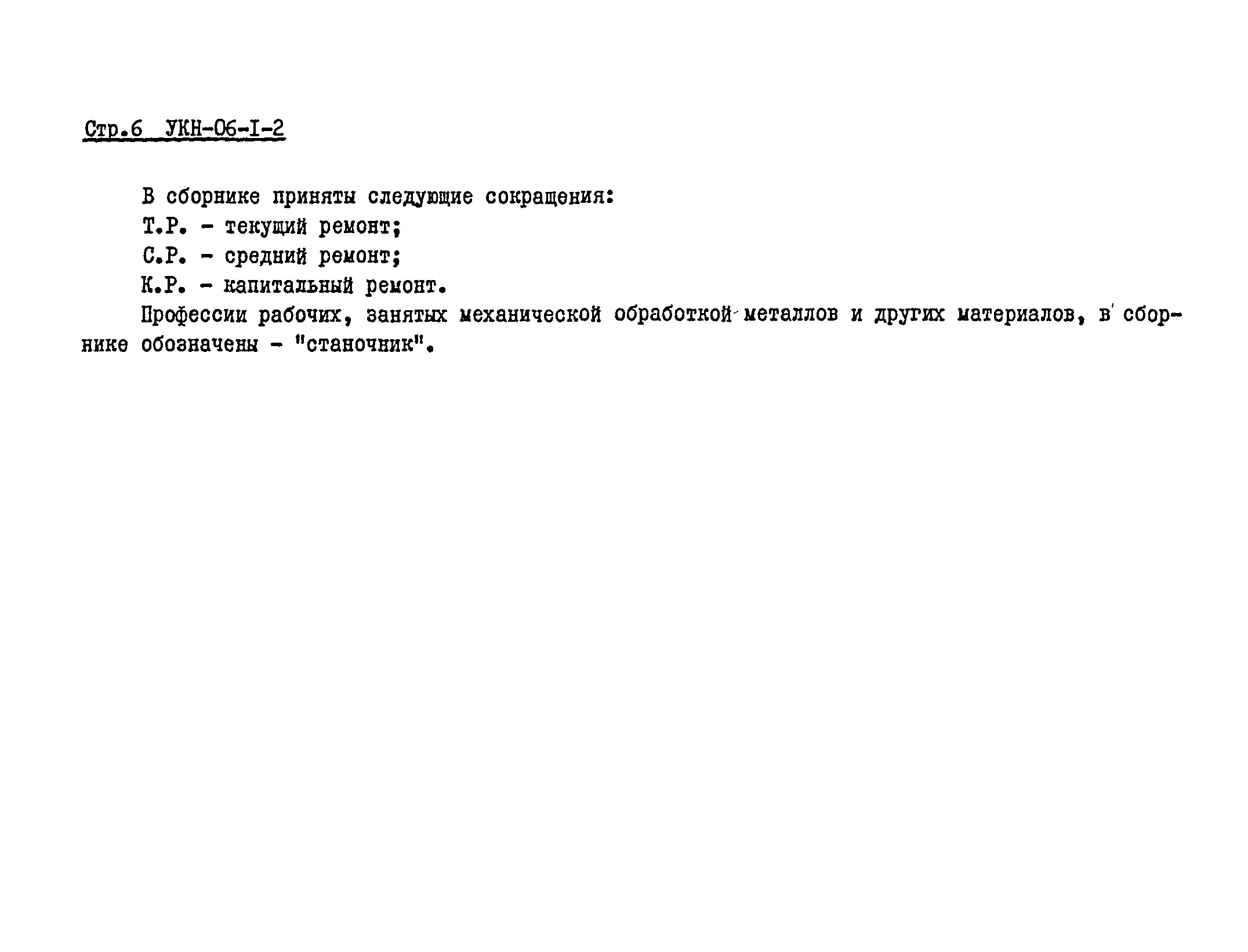 Стр.6 УКН-06-I-2

В сборнике приняты следующие сокращения:

Т.Р. - текущий ремонт;

С.Р. - средний ремонт;

К.Р. - капитальный ремонт.

Профессии рабочих, занятых механической обработкой металлов и других материалов, в сборнике обозначены - "станочник".